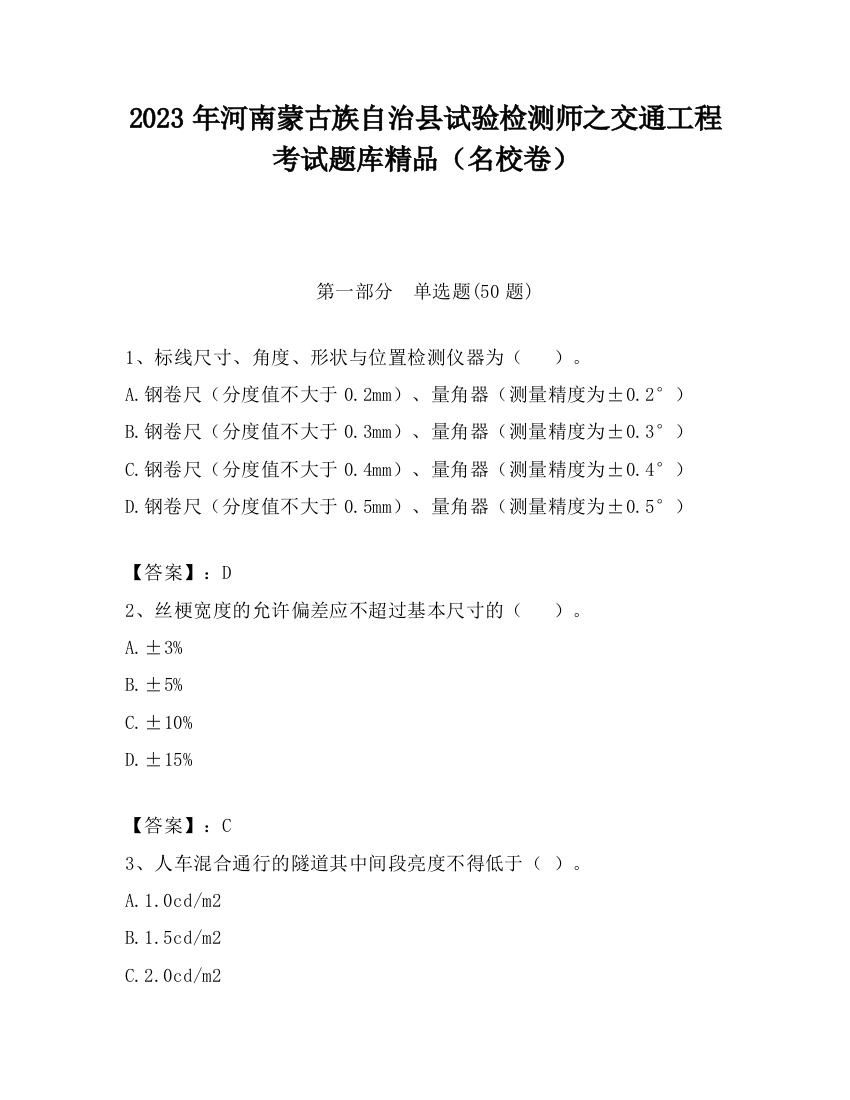 2023 年河南蒙古族自治县试验检测师之交通工程考试题库精品（名校卷）

第一部分　单选题(50 题)

1、标线尺寸、角度、形状与位置检测仪器为（　　）。

A.钢卷尺（分度值不大于 0.2mm）、量角器（测量精度为±0.2°）

B.钢卷尺（分度值不大于 0.3mm）、量角器（测量精度为±0.3°）

C.钢卷尺（分度值不大于 0.4mm）、量角器（测量精度为±0.4°）

D.钢卷尺（分度值不大于 0.5mm）、量角器（测量精度为±0.5°）

【答案】：D

2、丝梗宽度的允许偏差应不超过基本尺寸的（　　）。

A.±3%

B.±5%

C.±10%

D.±15%

【答案】：C

3、人车混合通行的隧道其中间段亮度不得低于（ ）。

A.1.0cd/m2

B.1.5cd/m2

C.2.0cd/m2